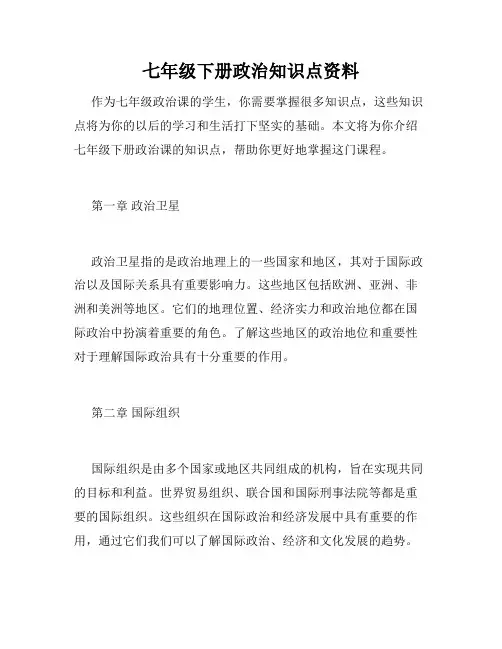 七年级下册政治知识点资料

作为七年级政治课的学生，你需要掌握很多知识点，这些知识点将为你的以后的学习和生活打下坚实的基础。本文将为你介绍七年级下册政治课的知识点，帮助你更好地掌握这门课程。

第一章 政治卫星

政治卫星指的是政治地理上的一些国家和地区，其对于国际政治以及国际关系具有重要影响力。这些地区包括欧洲、亚洲、非洲和美洲等地区。它们的地理位置、经济实力和政治地位都在国际政治中扮演着重要的角色。了解这些地区的政治地位和重要性对于理解国际政治具有十分重要的作用。

第二章 国际组织

国际组织是由多个国家或地区共同组成的机构，旨在实现共同的目标和利益。世界贸易组织、联合国和国际刑事法院等都是重要的国际组织。这些组织在国际政治和经济发展中具有重要的作用，通过它们我们可以了解国际政治、经济和文化发展的趋势。